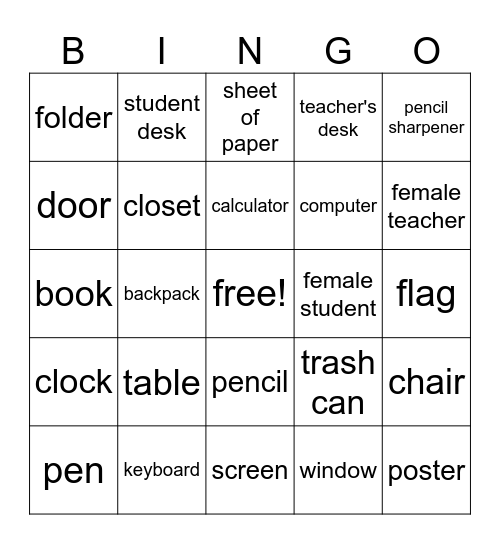 | B | I | N | G | O |
|---|---|---|---|---|
| folder | student desk | sheet of paper | teacher's desk | pencil sharpener |
| door | closet | calculator | computer | female teacher |
| book | backpack | free! | female student | flag |
| clock | table | pencil | trash can | chair |
| pen | keyboard | screen | window | poster |